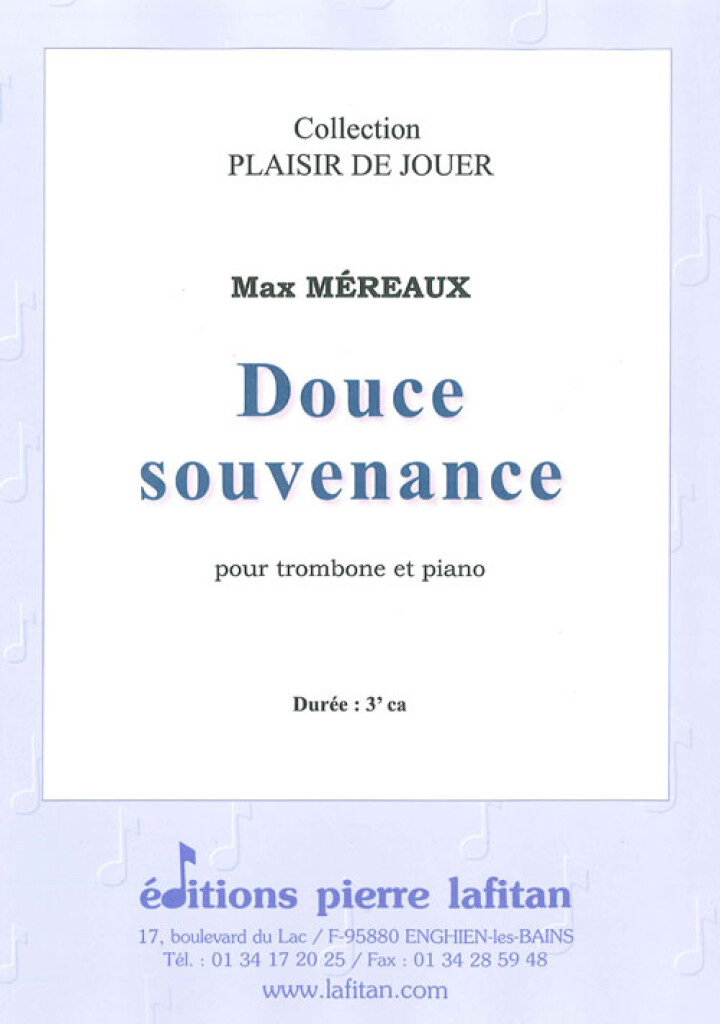 Collection
PLAISIR DE JOUER

Max MÉREAUX

Douce
souvenance

pour trombone et piano

Durée : 3' ca

éditions pierre lafitan
17, boulevard du Lac / F-95880 ENGHIEN-les-BAINS
Tél. : 01 34 17 20 25 / Fax : 01 34 28 59 48
www.lafitan.com